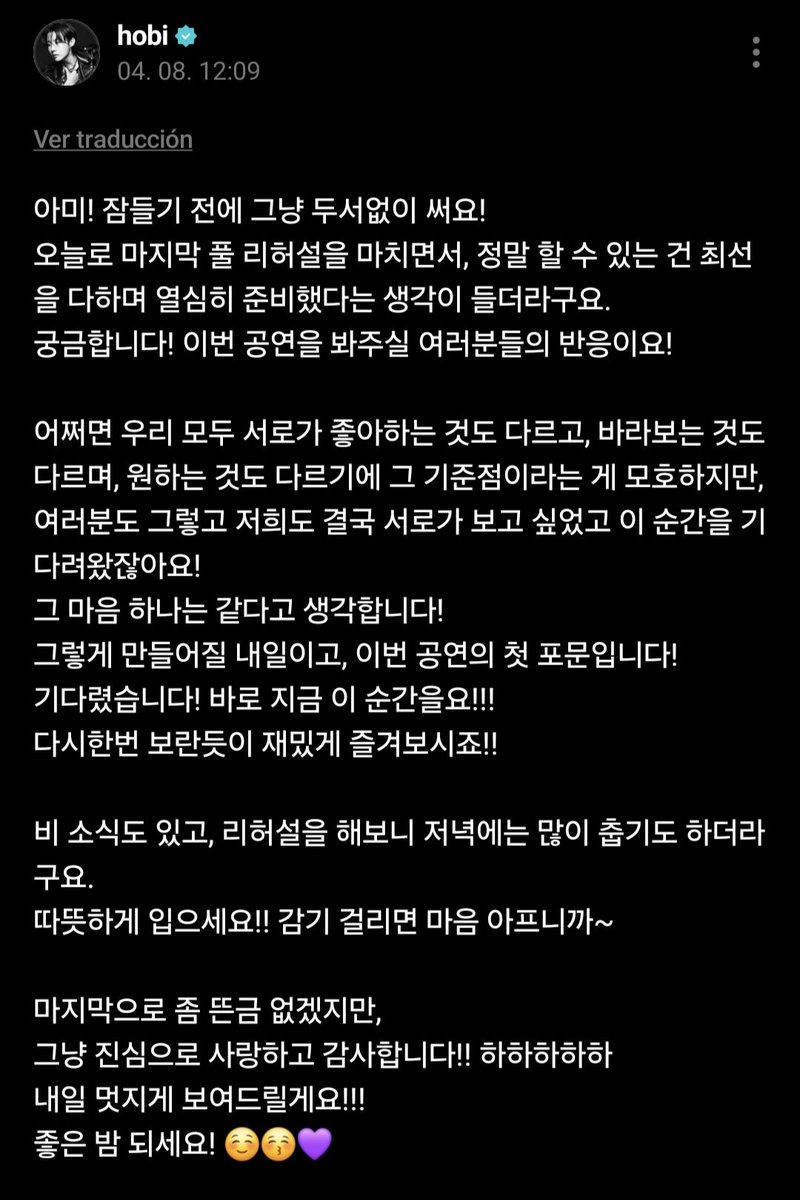 hobi
04. 08. 12:09

Ver traducción

아미! 잠들기 전에 그냥 두서없이 써요!
오늘로 마지막 풀 리허설을 마치면서, 정말 할 수 있는 건 최선을 다하며 열심히 준비했다는 생각이 들더라구요.
궁금합니다! 이번 공연을 봐주실 여러분들의 반응이요!

어쩌면 우리 모두 서로가 좋아하는 것도 다르고, 바라보는 것도 다르며, 원하는 것도 다르기에 그 기준점이라는 게 모호하지만, 여러분도 그렇고 저희도 결국 서로가 보고 싶었고 이 순간을 기다려왔잖아요!
그 마음 하나는 같다고 생각합니다!
그렇게 만들어질 내일이고, 이번 공연의 첫 포문입니다!
기다렸습니다! 바로 지금 이 순간을요!!!
다시한번 보란듯이 재밌게 즐겨보시죠!!

비 소식도 있고, 리허설을 해보니 저녁에는 많이 춥기도 하더라구요.
따뜻하게 입으세요!! 감기 걸리면 마음 아프니까~

마지막으로 좀 뜬금 없겠지만,
그냥 진심으로 사랑하고 감사합니다!! 하하하하하
내일 멋지게 보여드릴게요!!!
좋은 밤 되세요! ☺️😚💜